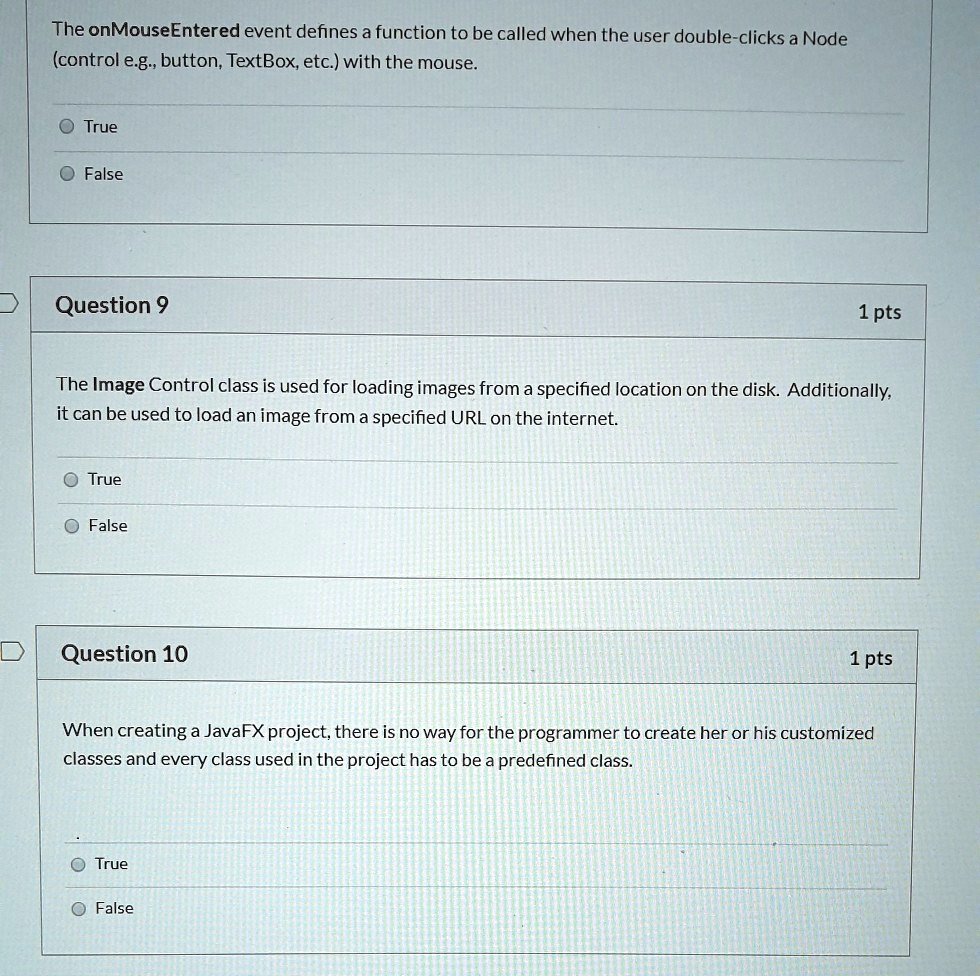 The onMouseEntered event defines a function to be called when the user double-clicks a Node (control e.g., button, TextBox, etc.) with the mouse.

True

False

Question 9

1 pts

The Image Control class is used for loading images from a specified location on the disk. Additionally, it can be used to load an image from a specified URL on the internet.

True

False

Question 10

1 pts

When creating a JavaFX project, there is no way for the programmer to create her or his customized classes and every class used in the project has to be a predefined class.

True

False